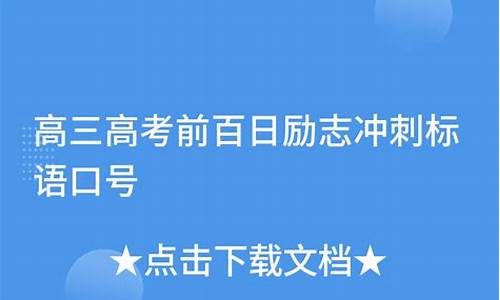 高三高考前百日励志冲刺标语口号

★点击下载文档★